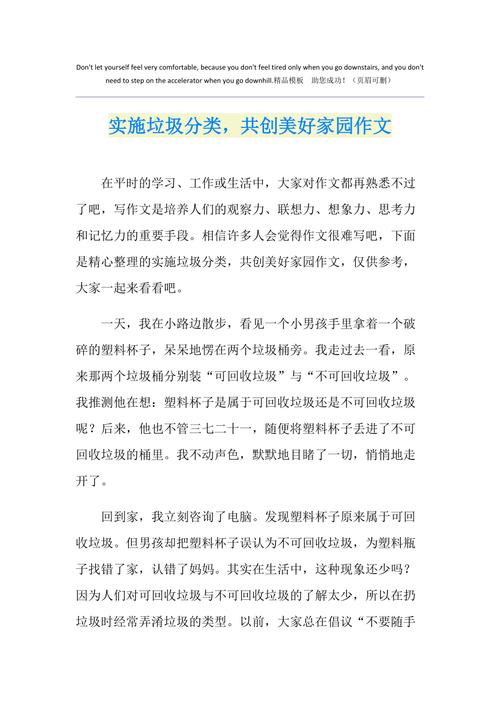 Don't let yourself feel very comfortable, because you don't feel tired only when you go downstairs, and you don't need to step on the accelerator when you go downhill.精品模板　助您成功！（页眉可删）

实施垃圾分类，共创美好家园作文

在平时的学习、工作或生活中，大家对作文都再熟悉不过了吧，写作文是培养人们的观察力、联想力、想象力、思考力和记忆力的重要手段。相信许多人会觉得作文很难写吧，下面是精心整理的实施垃圾分类，共创美好家园作文，仅供参考，大家一起来看看吧。

一天，我在小路边散步，看见一个小男孩手里拿着一个破碎的塑料杯子，呆呆地愣在两个垃圾桶旁。我走过去一看，原来那两个垃圾桶分别装“可回收垃圾”与“不可回收垃圾”。我推测他在想：塑料杯子是属于可回收垃圾还是不可回收垃圾呢？后来，他也不管三七二十一，随便将塑料杯子丢进了不可回收垃圾的桶里。我不动声色，默默地目睹了一切，悄悄地走开了。

回到家，我立刻咨询了电脑。发现塑料杯子原来属于可回收垃圾。但男孩却把塑料杯子误认为不可回收垃圾，为塑料瓶子找错了家，认错了妈妈。其实在生活中，这种现象还少吗？因为人们对可回收垃圾与不可回收垃圾的了解太少，所以在扔垃圾时经常弄淆垃圾的类型。以前，大家总在倡议“不要随手